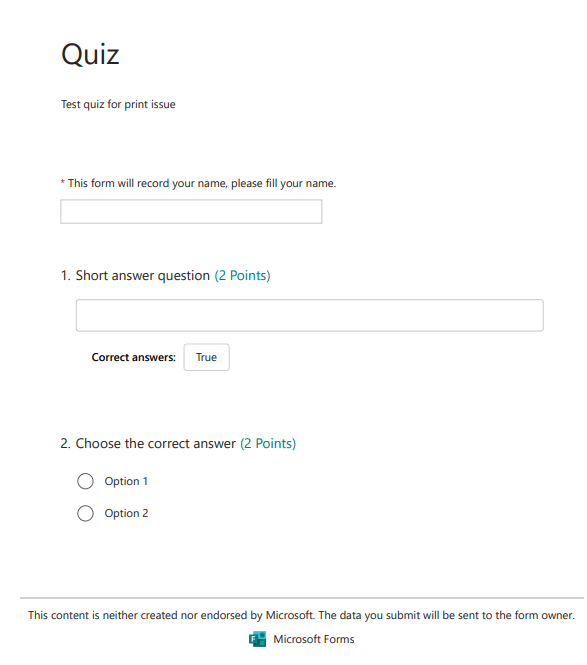 Quiz

Test quiz for print issue

* This form will record your name, please fill your name.

1. Short answer question (2 Points)

Correct answers: True

2. Choose the correct answer (2 Points)

Option 1

Option 2

This content is neither created nor endorsed by Microsoft. The data you submit will be sent to the form owner.

Microsoft Forms